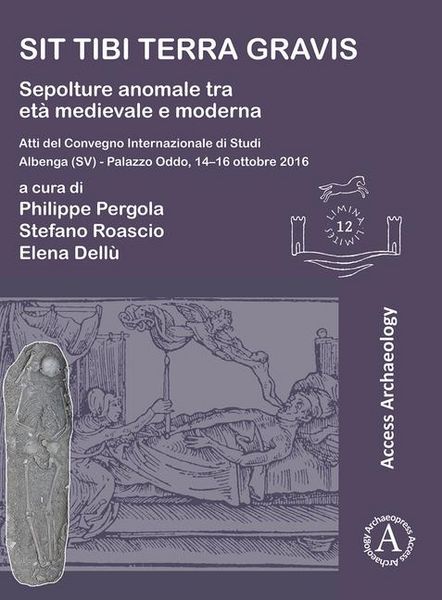 SIT TIBI TERRA GRAVIS

Sepolture anomale tra età medievale e moderna

Atti del Convegno Internazionale di Studi
Albenga (SV) - Palazzo Oddo, 14–16 ottobre 2016

a cura di
Philippe Pergola
Stefano Roascio
Elena Dellù

LIMINA LIMITES
12

Access Archaeology

Archaeopress Access Archaeology
A